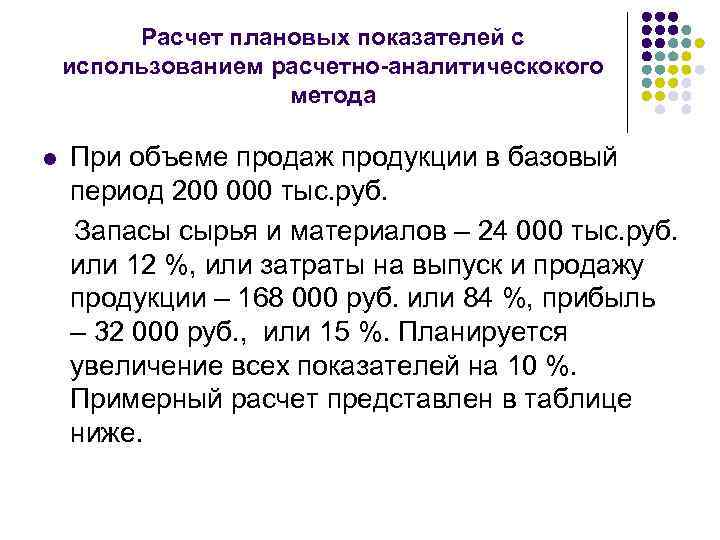 Расчет плановых показателей с использованием расчетно-аналитическокого метода

При объеме продаж продукции в базовый период 200 000 тыс.руб.

Запасы сырья и материалов – 24 000 тыс.руб. или 12 %, или затраты на выпуск и продажу продукции – 168 000 руб. или 84 %, прибыль – 32 000 руб., или 15 %. Планируется увеличение всех показателей на 10 %. Примерный расчет представлен в таблице ниже.